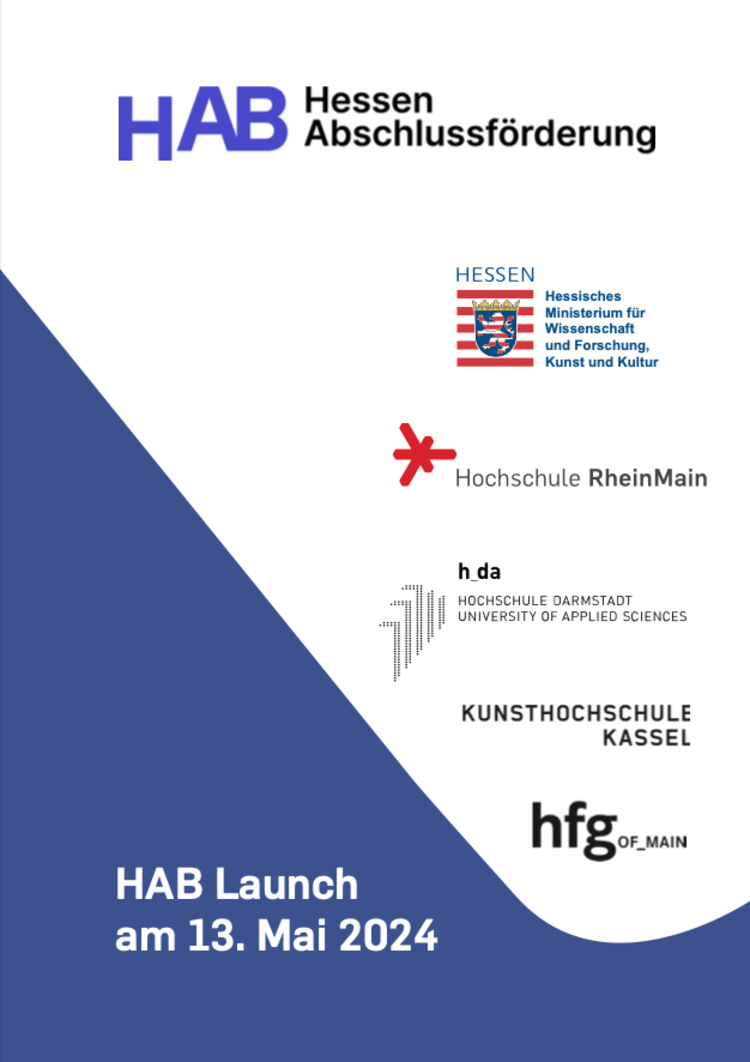 HAB Hessen Abschlussförderung

HESSEN
Hessisches Ministerium für Wissenschaft und Forschung, Kunst und Kultur

Hochschule RheinMain

h_da
HOCHSCHULE DARMSTADT
UNIVERSITY OF APPLIED SCIENCES

KUNSTHOCHSCHULE
KASSEL

hfg OF_MAIN

HAB Launch
am 13. Mai 2024